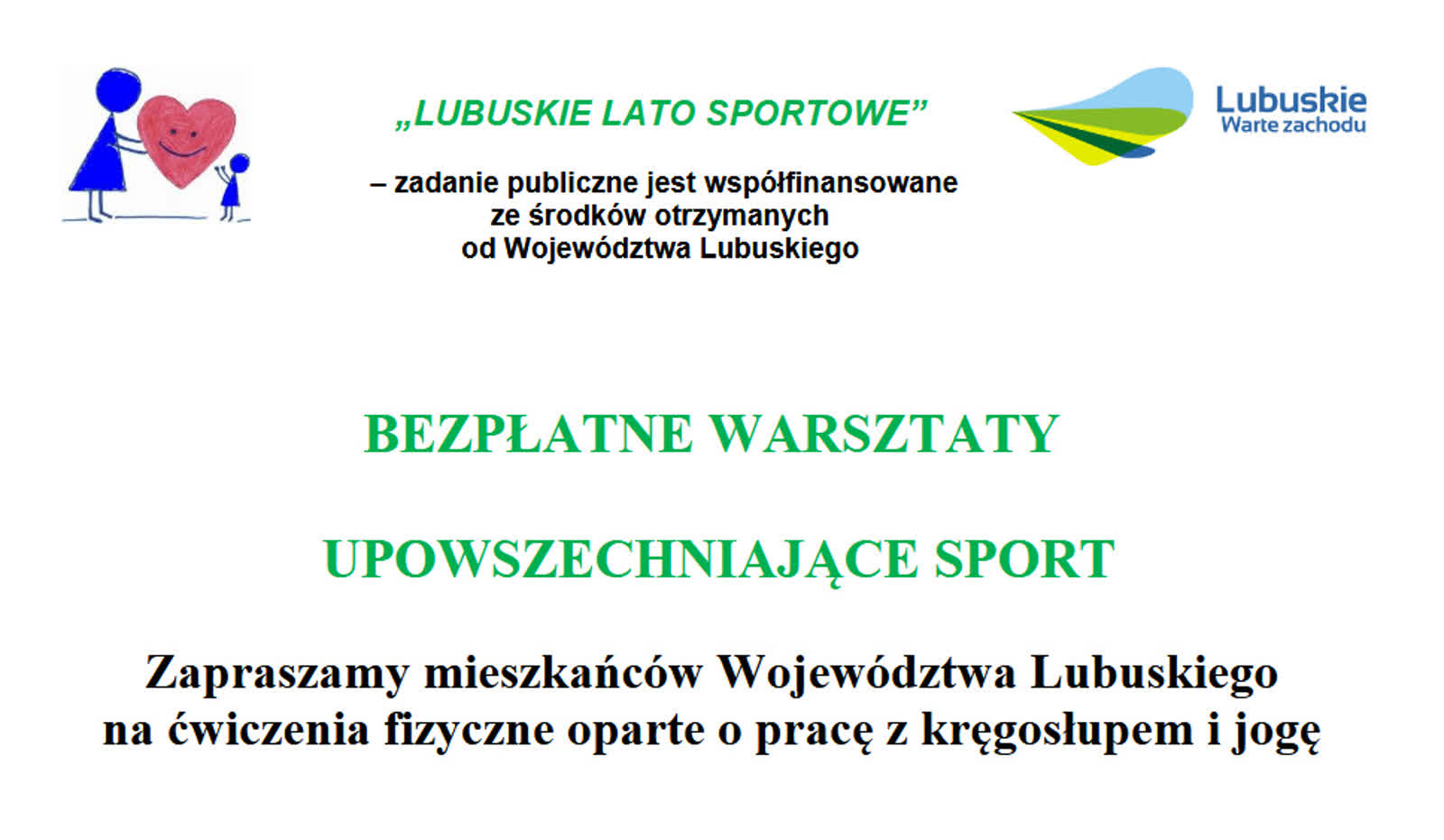 „LUBUSKIE LATO SPORTOWE”

– zadanie publiczne jest współfinansowane
ze środków otrzymanych
od Województwa Lubuskiego

Lubuskie
Warte zachodu

BEZPŁATNE WARSZTATY

UPOWSZECHNIAJĄCE SPORT

Zapraszamy mieszkańców Województwa Lubuskiego na ćwiczenia fizyczne oparte o pracę z kręgosłupem i jogę